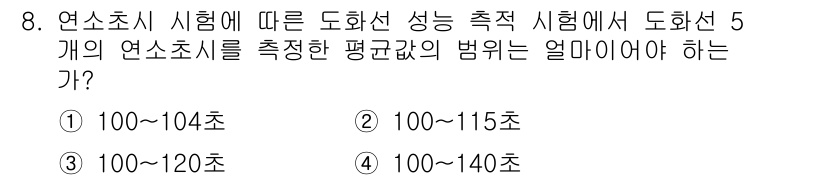 8. 연소초시 시험에 따른 도화선 성능 측적 시험에서 도화선 5개의 연소초시를 측정한 평균값의 범위는 얼마이어야 하는가?

① 100~104초 ② 100~115초

③ 100~120초 ④ 100~140초